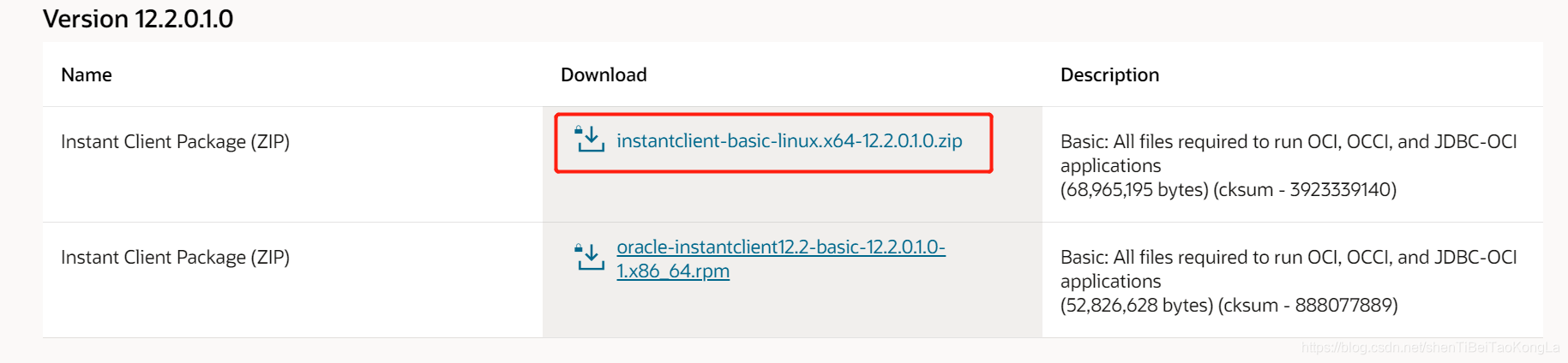 Version 12.2.0.1.0

| Name | Download | Description |
|---|---|---|
| Instant Client Package (ZIP) | instantclient-basic-linux.x64-12.2.0.1.0.zip | Basic: All files required to run OCI, OCCI, and JDBC-OCI applications (68,965,195 bytes) (cksum - 3923339140) |
| Instant Client Package (ZIP) | oracle-instantclient12.2-basic-12.2.0.1.0-1.x86_64.rpm | Basic: All files required to run OCI, OCCI, and JDBC-OCI applications (52,826,628 bytes) (cksum - 888077889) |

https://blog.csdn.net/shenTiBeiTaoKongLa